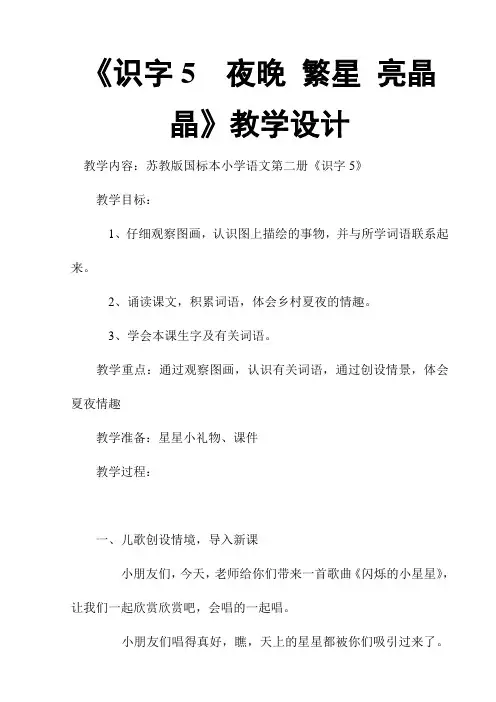 《识字 5　夜晚 繁星 亮晶晶》教学设计

教学内容：苏教版国标本小学语文第二册《识字 5》

教学目标：

1、仔细观察图画，认识图上描绘的事物，并与所学词语联系起来。

2、诵读课文，积累词语，体会乡村夏夜的情趣。

3、学会本课生字及有关词语。

教学重点：通过观察图画，认识有关词语，通过创设情景，体会夏夜情趣

教学准备：星星小礼物、课件

教学过程：

一、儿歌创设情境，导入新课

小朋友们，今天，老师给你们带来一首歌曲《闪烁的小星星》，让我们一起欣赏欣赏吧，会唱的一起唱。

小朋友们唱得真好，瞧，天上的星星都被你们吸引过来了。